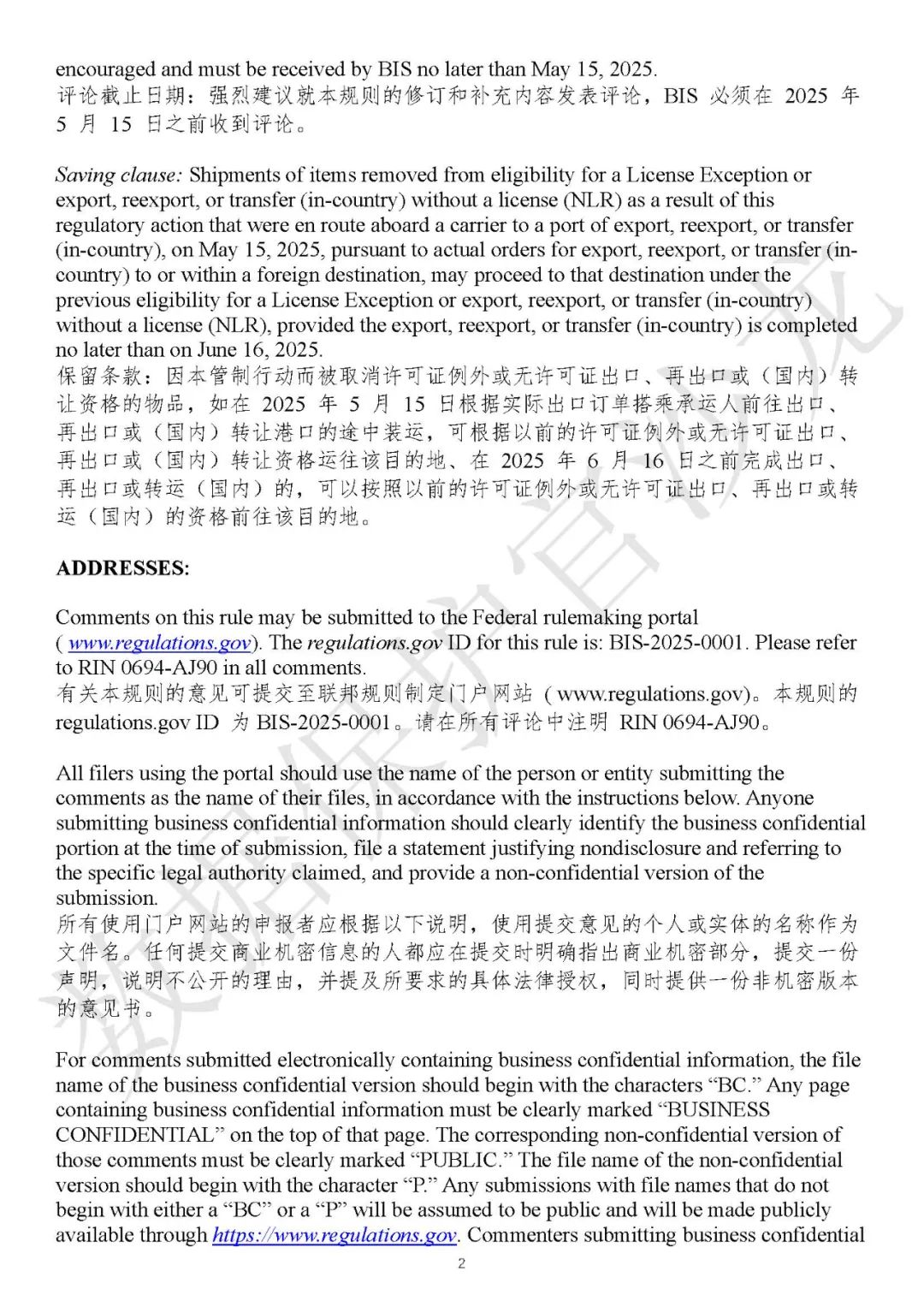 encouraged and must be received by BIS no later than May 15, 2025.
评论截止日期：强烈建议就本规则的修订和补充内容发表评论，BIS 必须在 2025 年 5 月 15 日之前收到评论。

Saving clause: Shipments of items removed from eligibility for a License Exception or export, reexport, or transfer (in-country) without a license (NLR) as a result of this regulatory action that were en route aboard a carrier to a port of export, reexport, or transfer (in-country), on May 15, 2025, pursuant to actual orders for export, reexport, or transfer (in-country) to or within a foreign destination, may proceed to that destination under the previous eligibility for a License Exception or export, reexport, or transfer (in-country) without a license (NLR), provided the export, reexport, or transfer (in-country) is completed no later than on June 16, 2025.
保留条款：因本管制行动而被取消许可证例外或无许可证出口、再出口或（国内）转让资格的物品，如在 2025 年 5 月 15 日根据实际出口订单搭乘承运人前往出口、再出口或（国内）转让港口的途中装运，可根据以前的许可证例外或无许可证出口、再出口或（国内）转让资格运往该目的地、在 2025 年 6 月 16 日之前完成出口、再出口或转运（国内）的，可以按照以前的许可证例外或无许可证出口、再出口或转运（国内）的资格前往该目的地。

ADDRESSES:

Comments on this rule may be submitted to the Federal rulemaking portal ( www.regulations.gov). The regulations.gov ID for this rule is: BIS-2025-0001. Please refer to RIN 0694-AJ90 in all comments.
有关本规则的意见可提交至联邦规则制定门户网站（www.regulations.gov)。本规则的 regulations.gov ID 为 BIS-2025-0001。请在所有评论中注明 RIN 0694-AJ90。

All filers using the portal should use the name of the person or entity submitting the comments as the name of their files, in accordance with the instructions below. Anyone submitting business confidential information should clearly identify the business confidential portion at the time of submission, file a statement justifying nondisclosure and referring to the specific legal authority claimed, and provide a non-confidential version of the submission.
所有使用门户网站的申报者应根据以下说明，使用提交意见的个人或实体的名称作为文件名。任何提交商业机密信息的人都应在提交时明确指出商业机密部分，提交一份声明，说明不公开的理由，并提及所要求的具体法律授权，同时提供一份非机密版本的意见书。

For comments submitted electronically containing business confidential information, the file name of the business confidential version should begin with the characters “BC.” Any page containing business confidential information must be clearly marked “BUSINESS CONFIDENTIAL” on the top of that page. The corresponding non-confidential version of those comments must be clearly marked “PUBLIC.” The file name of the non-confidential version should begin with the character “P.” Any submissions with file names that do not begin with either a “BC” or a “P” will be assumed to be public and will be made publicly available through https://www.regulations.gov. Commenters submitting business confidential

2